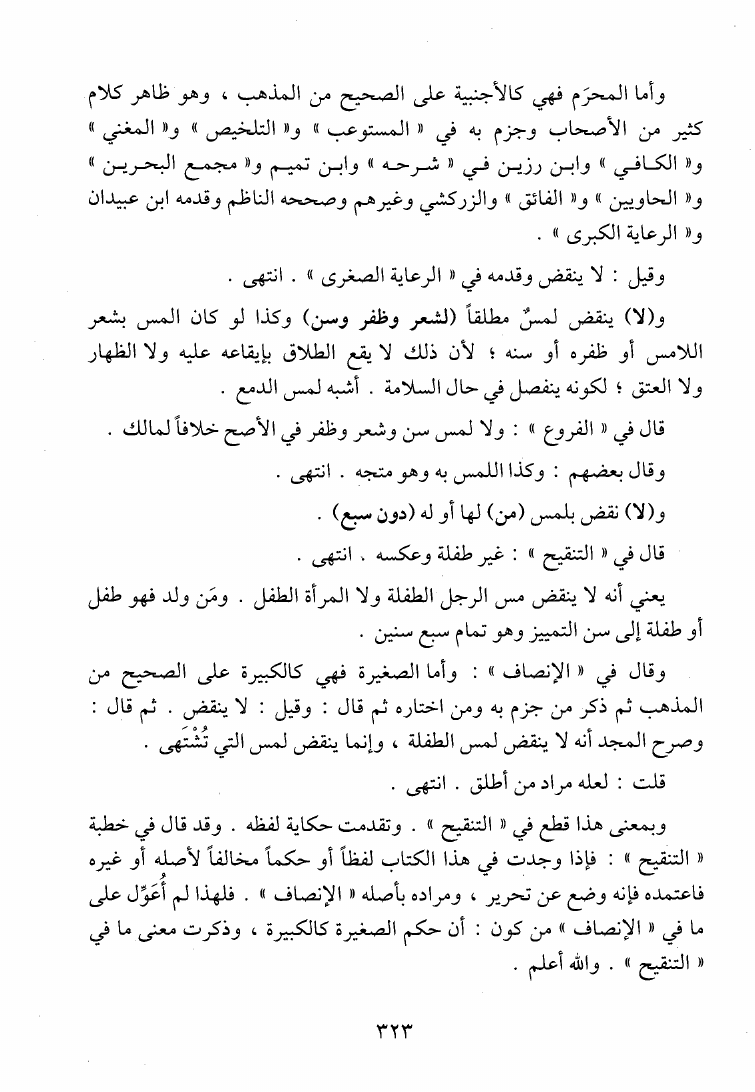 وأما المحرَم فهي كالأجنبية على الصحيح من المذهب ، وهو ظاهر كلام كثير من الأصحاب وجزم به في « المستوعب » و« التلخيص » و« المغني » و« الكافي » وابن رزين في « شرحه » وابن تميم و« مجمع البحرين » و« الحاويين » و« الفائق » والزركشي وغيرهم وصححه الناظم وقدمه ابن عبيدان و« الرعاية الكبرى » .

وقيل : لا ينقض وقدمه في « الرعاية الصغرى » . انتهى .

و(لا) ينقض لمسٌ مطلقاً (لشعر وظفر وسن) وكذا لو كان المس بشعر اللامس أو ظفره أو سنه ؛ لأن ذلك لا يقع الطلاق بإيقاعه عليه ولا الظهار ولا العتق ؛ لكونه ينفصل في حال السلامة . أشبه لمس الدمع .

قال في « الفروع » : ولا لمس سن وشعر وظفر في الأصح خلافاً لمالك .

وقال بعضهم : وكذا اللمس به وهو متجه . انتهى .

و(لا) نقض بلمس (من) لها أو له (دون سبع) .

قال في « التنقيح » : غير طفلة وعكسه . انتهى .

يعني أنه لا ينقض مس الرجل الطفلة ولا المرأة الطفل . ومَن ولد فهو طفل أو طفلة إلى سن التمييز وهو تمام سبع سنين .

وقال في « الإنصاف » : وأما الصغيرة فهي كالكبيرة على الصحيح من المذهب ثم ذكر من جزم به ومن اختاره ثم قال : وقيل : لا ينقض . ثم قال : وصرح المجد أنه لا ينقض لمس الطفلة ، وإنما ينقض لمس التي تُشْتَهى .

قلت : لعله مراد من أطلق . انتهى .

وبمعنى هذا قطع في « التنقيح » . وتقدمت حكاية لفظه . وقد قال في خطبة « التنقيح » : فإذا وجدت في هذا الكتاب لفظاً أو حكماً مخالفاً لأصله أو غيره فاعتمده فإنه وضع عن تحرير ، ومراده بأصله « الإنصاف » . فلهذا لم أُعوِّل على ما في « الإنصاف » من كون : أن حكم الصغيرة كالكبيرة ، وذكرت معنى ما في « التنقيح » . والله أعلم .

٣٢٣